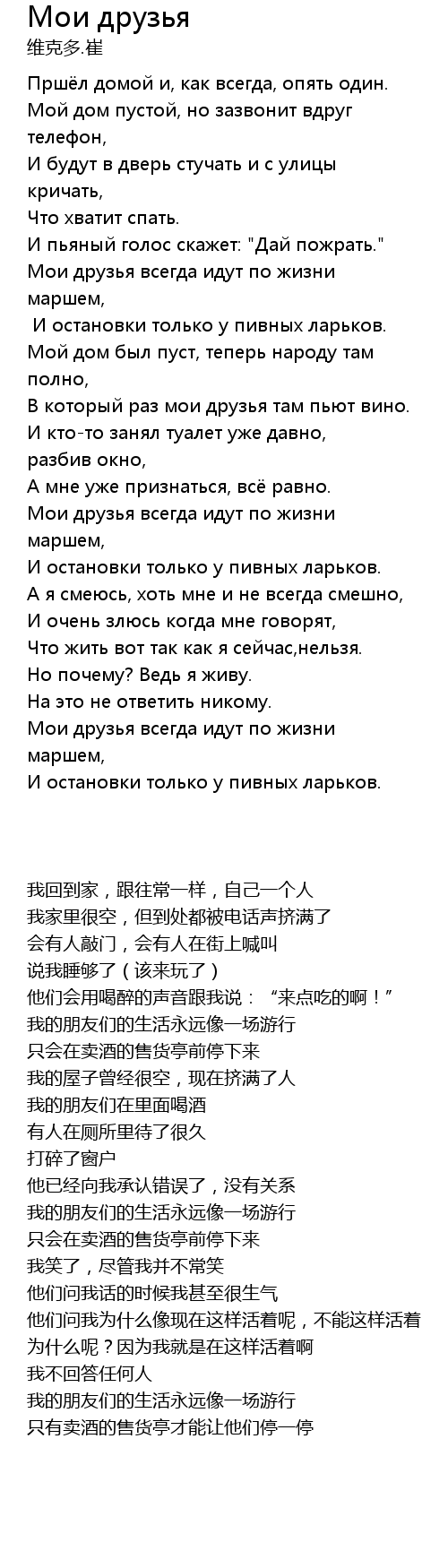 Мои друзья
维克多.崔

Пршёл домой и, как всегда, опять один.
Мой дом пустой, но зазвонит вдруг телефон,
И будут в дверь стучать и с улицы кричать,
Что хватит спать.
И пьяный голос скажет: "Дай пожрать."
Мои друзья всегда идут по жизни маршем,
И остановки только у пивных ларьков.
Мой дом был пуст, теперь народу там полно,
В который раз мои друзья там пьют вино.
И кто-то занял туалет уже давно, разбив окно,
А мне уже признаться, всё равно.
Мои друзья всегда идут по жизни маршем,
И остановки только у пивных ларьков.
А я смеюсь, хоть мне и не всегда смешно,
И очень злюсь когда мне говорят,
Что жить вот так как я сейчас,нельзя.
Но почему? Ведь я живу.
На это не ответить никому.
Мои друзья всегда идут по жизни маршем,
И остановки только у пивных ларьков.

我回到家，跟往常一样，自己一个人
我家里很空，但到处都被电话声挤满了
会有人敲门，会有人在街上喊叫
说我睡够了（该来玩了）
他们会用喝醉的声音跟我说：“来点吃的啊！”
我的朋友们的生活永远像一场游行
只会在卖酒的售货亭前停下来
我的屋子曾经很空，现在挤满了人
我的朋友们在里面喝酒
有人在厕所里待了很久
打碎了窗户
他已经向我承认错误了，没有关系
我的朋友们的生活永远像一场游行
只会在卖酒的售货亭前停下来
我笑了，尽管我并不常笑
他们问我话的时候我甚至很生气
他们问我为什么像现在这样活着呢，不能这样活着
为什么呢？因为我就是在这样活着啊
我不回答任何人
我的朋友们的生活永远像一场游行
只有卖酒的售货亭才能让他们停一停